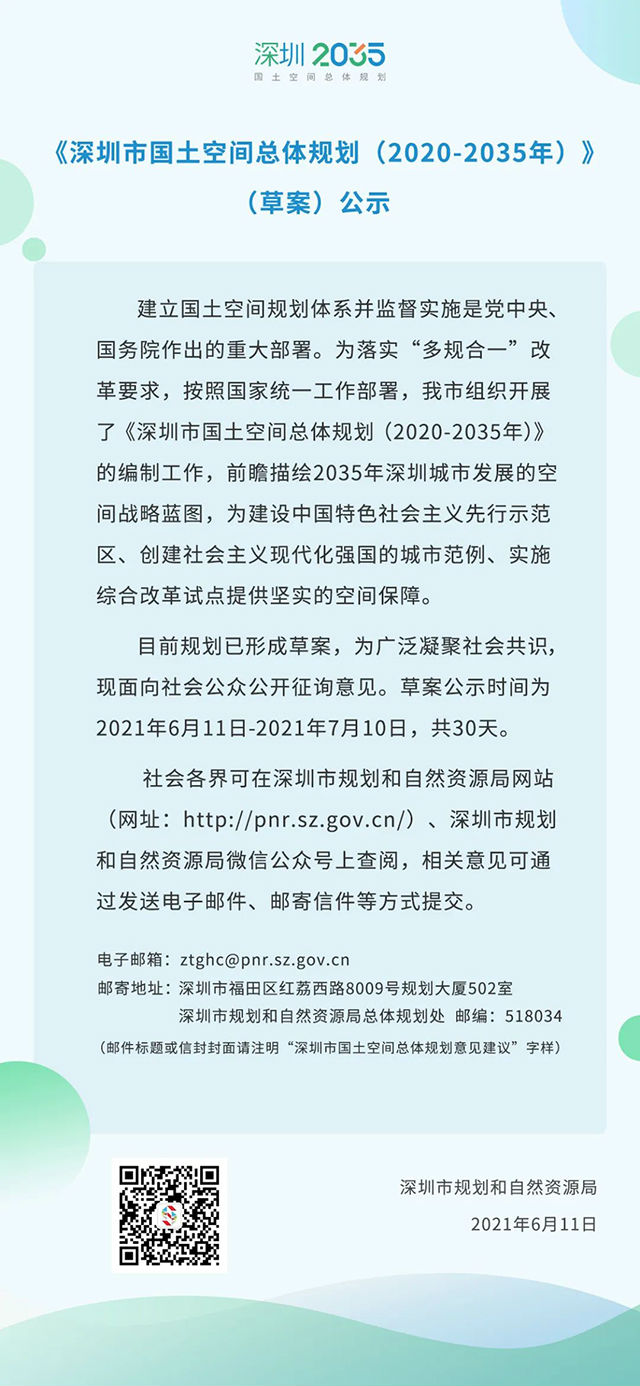 深圳 2035
国土空间总体规划

《深圳市国土空间总体规划（2020-2035年）》（草案）公示

建立国土空间规划体系并监督实施是党中央、国务院作出的重大部署。为落实“多规合一”改革要求，按照国家统一工作部署，我市组织开展了《深圳市国土空间总体规划（2020-2035年）》的编制工作，前瞻描绘2035年深圳城市发展的空间战略蓝图，为建设中国特色社会主义先行示范区、创建社会主义现代化强国的城市范例、实施综合改革试点提供坚实的空间保障。

目前规划已形成草案，为广泛凝聚社会共识，现面向社会公众公开征询意见。草案公示时间为2021年6月11日-2021年7月10日，共30天。

社会各界可在深圳市规划和自然资源局网站（网址：http://pnr.sz.gov.cn/）、深圳市规划和自然资源局微信公众号上查阅，相关意见可通过发送电子邮件、邮寄信件等方式提交。

电子邮箱：ztghc@pnr.sz.gov.cn
邮寄地址：深圳市福田区红荔西路8009号规划大厦502室
深圳市规划和自然资源局总体规划处 邮编：518034
（邮件标题或信封封面请注明“深圳市国土空间总体规划意见建议”字样）

深圳市规划和自然资源局
2021年6月11日